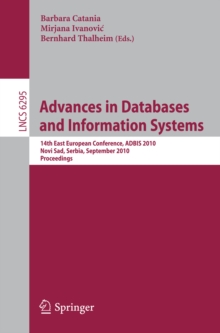 Barbara Catania
Mirjana Ivanović
Bernhard Thalheim (Eds.)

LNCS 6295

Advances in Databases and Information Systems

14th East European Conference, ADBIS 2010
Novi Sad, Serbia, September 2010
Proceedings

Springer